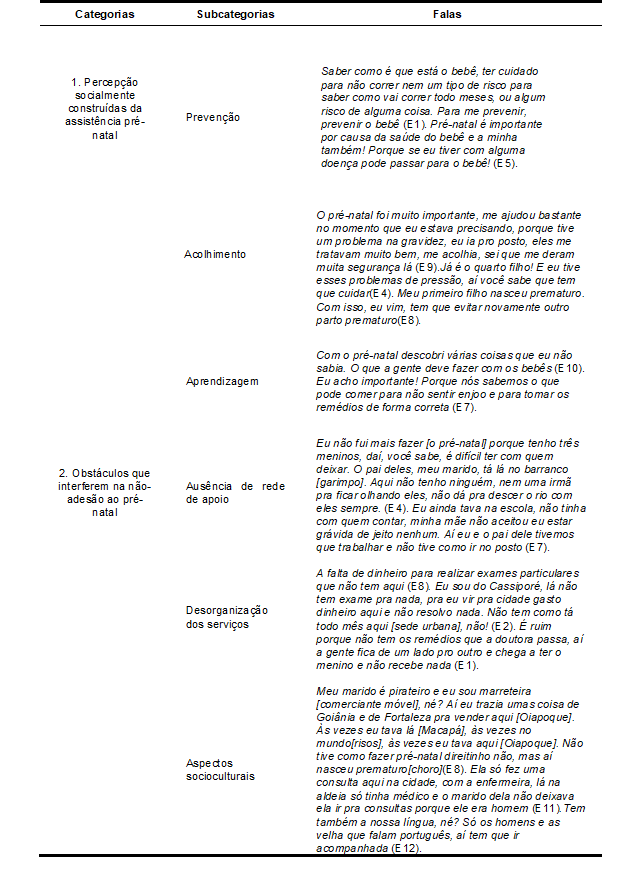 | Categorias | Subcategorias | Falas |
|---|---|---|
| 1. Percepção socialmente construídas da assistência pré-natal | Prevenção | Saber como é que está o bebê, ter cuidado para não correr nem um tipo de risco para saber como vai correr todo meses, ou algum risco de alguma coisa. Para me prevenir, prevenir o bebê (E1). Pré-natal é importante por causa da saúde do bebê e a minha também! Porque se eu tiver com alguma doença pode passar para o bebê! (E5). |
| | Acolhimento | O pré-natal foi muito importante, me ajudou bastante no momento que eu estava precisando, porque tive um problema na gravidez, eu ia pro posto, eles me tratavam muito bem, me acolhia, sei que me deram muita segurança lá (E9).Já é o quarto filho! E eu tive esses problemas de pressão, aí você sabe que tem que cuidar(E4). Meu primeiro filho nasceu prematuro. Com isso, eu vim, tem que evitar novamente outro parto prematuro(E8). |
| | Aprendizagem | Com o pré-natal descobri várias coisas que eu não sabia. O que a gente deve fazer com os bebês (E10). Eu acho importante! Porque nós sabemos o que pode comer para não sentir enjoo e para tomar os remédios de forma correta (E7). |
| 2. Obstáculos que interferem na não-adesão ao pré-natal | Ausência de rede de apoio | Eu não fui mais fazer [o pré-natal] porque tenho três meninos, daí, você sabe, é difícil ter com quem deixar. O pai deles, meu marido, tá lá no barranco [garimpo]. Aqui não tenho ninguém, nem uma irmã pra ficar olhando eles, não dá pra descer o rio com eles sempre. (E4). Eu ainda tava na escola, não tinha com quem contar, minha mãe não aceitou eu estar grávida de jeito nenhum. Aí eu e o pai dele tivemos que trabalhar e não tive como ir no posto (E7). |
| | Desorganização dos serviços | A falta de dinheiro para realizar exames particulares que não tem aqui (E8). Eu sou do Cassiporé, lá não tem exame pra nada, pra eu vir pra cidade gasto dinheiro aqui e não resolvo nada. Não tem como tá todo mês aqui [sede urbana], não! (E2). É ruim porque não tem os remédios que a doutora passa, aí a gente fica de um lado pro outro e chega a ter o menino e não recebe nada (E1). |
| | Aspectos socioculturais | Meu marido é pirateiro e eu sou marreteira [comerciante móvel], né? Aí eu trazia umas coisa de Goiânia e de Fortaleza pra vender aqui [Oiapoque]. Às vezes eu tava lá [Macapá], às vezes no mundo[risos], às vezes eu tava aqui [Oiapoque]. Não tive como fazer pré-natal direitinho não, mas aí nasceu prematuro[choro](E8). Ela só fez uma consulta aqui na cidade, com a enfermeira, lá na aldeia só tinha médico e o marido dela não deixava ela ir pra consultas porque ele era homem (E11). Tem também a nossa língua, né? Só os homens e as velha que falam português, aí tem que ir acompanhada (E12). |